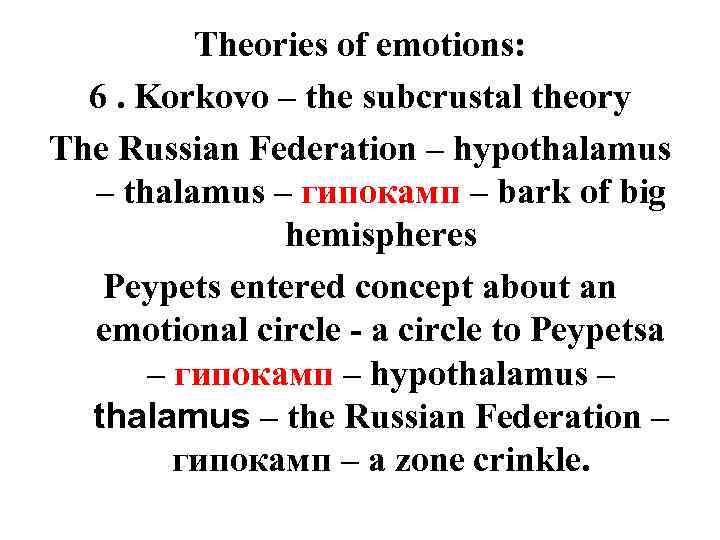 Theories of emotions:

6 . Korkovo – the subcrustal theory

The Russian Federation – hypothalamus – thalamus – гипокамп – bark of big hemispheres

Peypets entered concept about an emotional circle - a circle to Peypetsa – гипокамп – hypothalamus – thalamus – the Russian Federation – гипокамп – a zone crinkle.